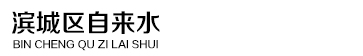 滨城区自来水
BIN CHENG QU ZI LAI SHUI